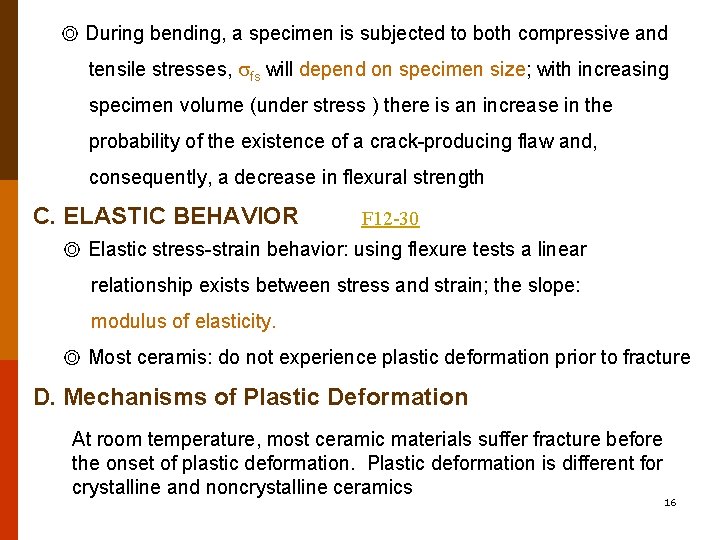 ◎ During bending, a specimen is subjected to both compressive and tensile stresses, $\sigma_{fs}$ will depend on specimen size; with increasing specimen volume (under stress ) there is an increase in the probability of the existence of a crack-producing flaw and, consequently, a decrease in flexural strength

C. ELASTIC BEHAVIOR F12-30

◎ Elastic stress-strain behavior: using flexure tests a linear relationship exists between stress and strain; the slope: modulus of elasticity.

◎ Most ceramis: do not experience plastic deformation prior to fracture

D. Mechanisms of Plastic Deformation

At room temperature, most ceramic materials suffer fracture before the onset of plastic deformation. Plastic deformation is different for crystalline and noncrystalline ceramics

16